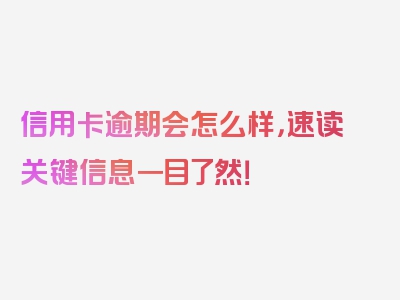 信用卡逾期会怎么样，速读关键信息一目了然！